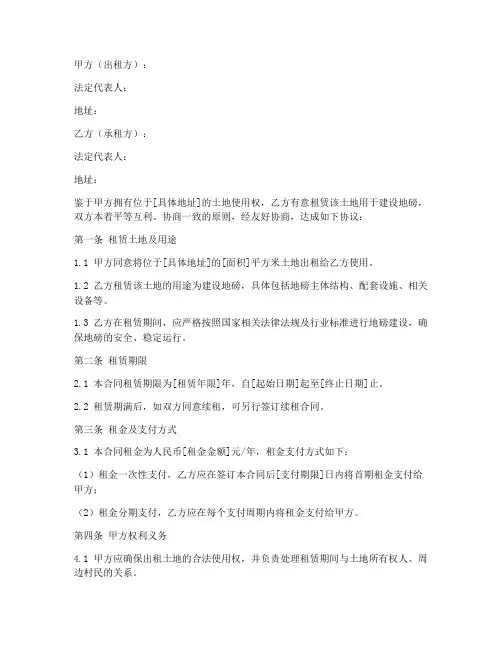 甲方（出租方）：

法定代表人：

地址：

乙方（承租方）：

法定代表人：

地址：

鉴于甲方拥有位于[具体地址]的土地使用权，乙方有意租赁该土地用于建设地磅，双方本着平等互利、协商一致的原则，经友好协商，达成如下协议：

第一条 租赁土地及用途

1.1 甲方同意将位于[具体地址]的[面积]平方米土地出租给乙方使用。

1.2 乙方租赁该土地的用途为建设地磅，具体包括地磅主体结构、配套设施、相关设备等。

1.3 乙方在租赁期间，应严格按照国家相关法律法规及行业标准进行地磅建设，确保地磅的安全、稳定运行。

第二条 租赁期限

2.1 本合同租赁期限为[租赁年限]年，自[起始日期]起至[终止日期]止。

2.2 租赁期满后，如双方同意续租，可另行签订续租合同。

第三条 租金及支付方式

3.1 本合同租金为人民币[租金金额]元/年，租金支付方式如下：

（1）租金一次性支付，乙方应在签订本合同后[支付期限]日内将首期租金支付给甲方；

（2）租金分期支付，乙方应在每个支付周期内将租金支付给甲方。

第四条 甲方权利义务

4.1 甲方应确保出租土地的合法使用权，并负责处理租赁期间与土地所有权人、周边村民的关系。